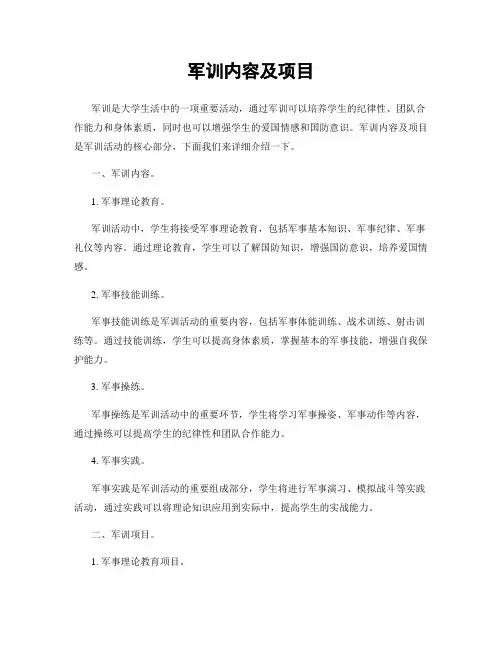 军训内容及项目

军训是大学生活中的一项重要活动，通过军训可以培养学生的纪律性、团队合作能力和身体素质，同时也可以增强学生的爱国情感和国防意识。军训内容及项目是军训活动的核心部分，下面我们来详细介绍一下。

一、军训内容。

1. 军事理论教育。

军训活动中，学生将接受军事理论教育，包括军事基本知识、军事纪律、军事礼仪等内容。通过理论教育，学生可以了解国防知识，增强国防意识，培养爱国情感。

2. 军事技能训练。

军事技能训练是军训活动的重要内容，包括军事体能训练、战术训练、射击训练等。通过技能训练，学生可以提高身体素质，掌握基本的军事技能，增强自我保护能力。

3. 军事操练。

军事操练是军训活动中的重要环节，学生将学习军事操姿、军事动作等内容，通过操练可以提高学生的纪律性和团队合作能力。

4. 军事实践。

军事实践是军训活动的重要组成部分，学生将进行军事演习、模拟战斗等实践活动，通过实践可以将理论知识应用到实际中，提高学生的实战能力。

二、军训项目。

1. 军事理论教育项目。